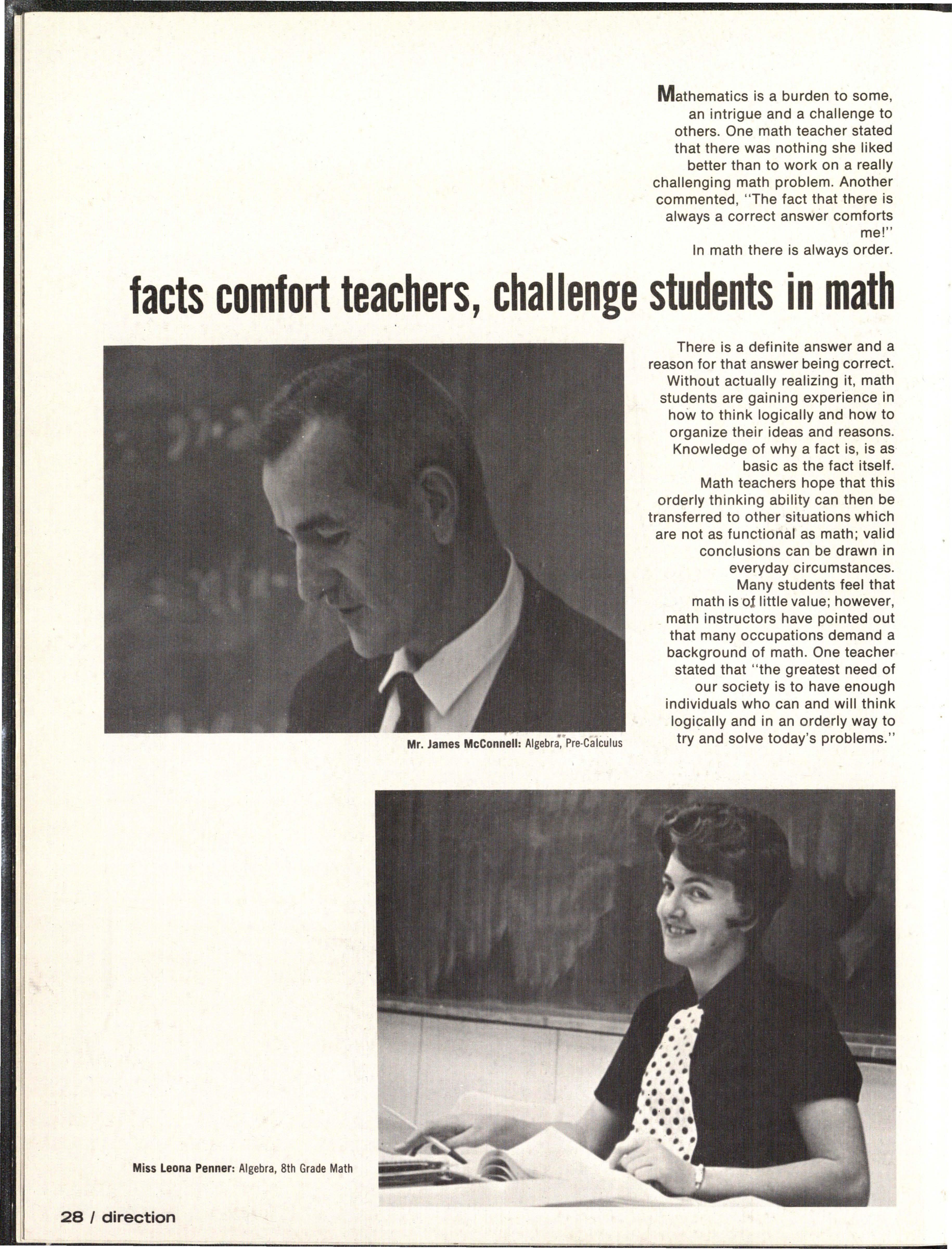 Mathematics is a burden to some, an intrigue and a challenge to others. One math teacher stated that there was nothing she liked better than to work on a really challenging math problem. Another commented, "The fact that there is always a correct answer comforts me!"

In math there is always order.

facts comfort teachers, challenge students in math

There is a definite answer and a reason for that answer being correct. Without actually realizing it, math students are gaining experience in how to think logically and how to organize their ideas and reasons. Knowledge of why a fact is, is as basic as the fact itself.

Math teachers hope that this orderly thinking ability can then be transferred to other situations which are not as functional as math; valid conclusions can be drawn in everyday circumstances.

Many students feel that math is of little value; however, math instructors have pointed out that many occupations demand a background of math. One teacher stated that "the greatest need of our society is to have enough individuals who can and will think logically and in an orderly way to try and solve today's problems."

Mr. James McConnell: Algebra, Pre-Calculus

Miss Leona Penner: Algebra, 8th Grade Math

28 / direction